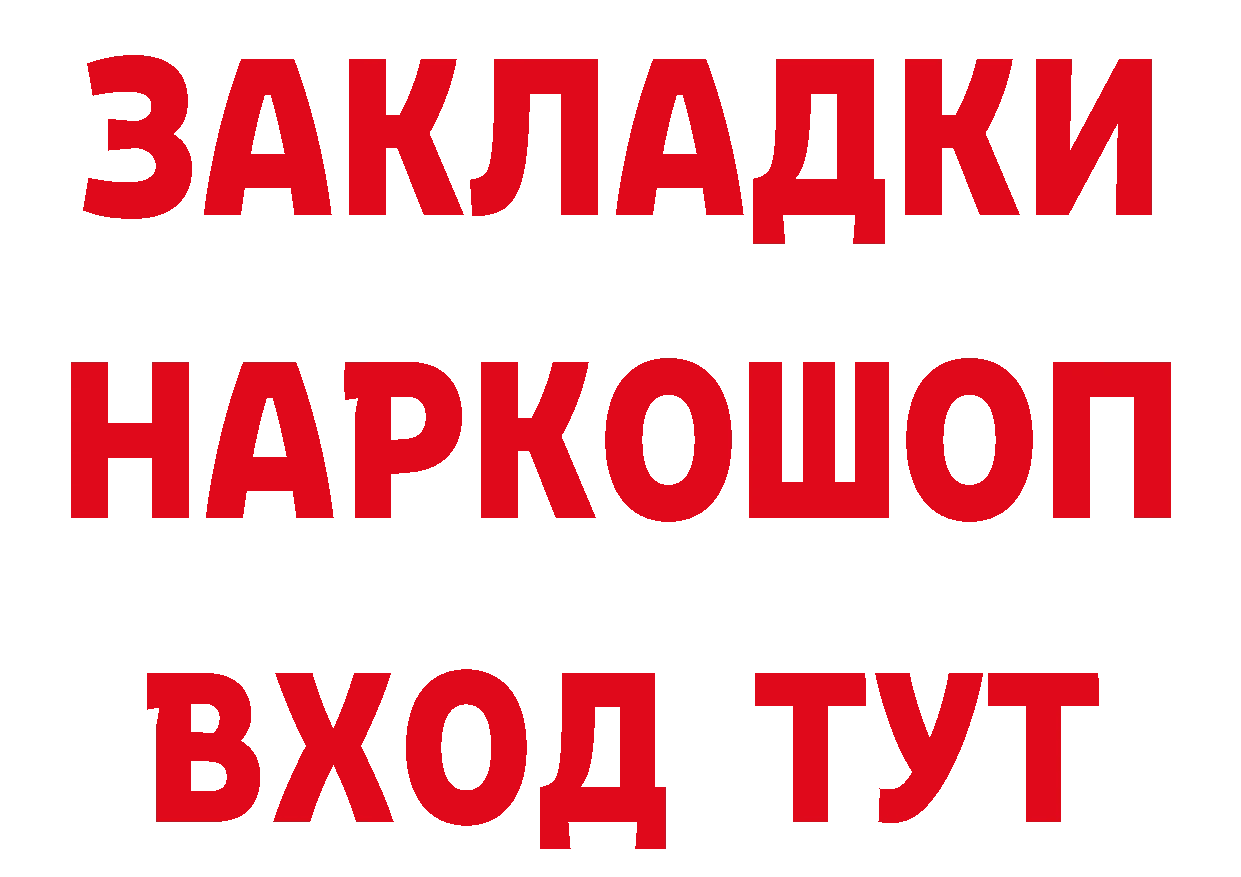 ЗАКЛАДКИ НАРКОШОП ВХОД ТУТ